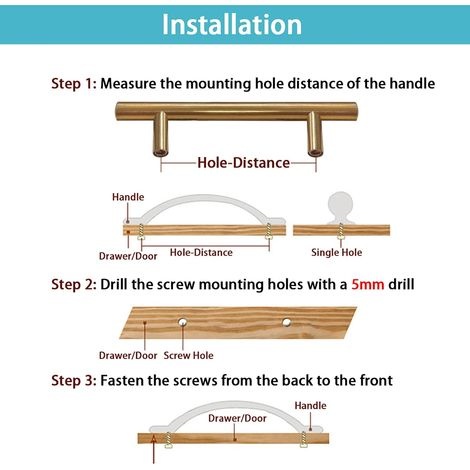 Installation

Step 1: Measure the mounting hole distance of the handle

Hole-Distance

Handle

Drawer/Door

Hole-Distance

Single Hole

Step 2: Drill the screw mounting holes with a 5mm drill

Drawer/Door

Screw Hole

Step 3: Fasten the screws from the back to the front

Handle

Drawer/Door